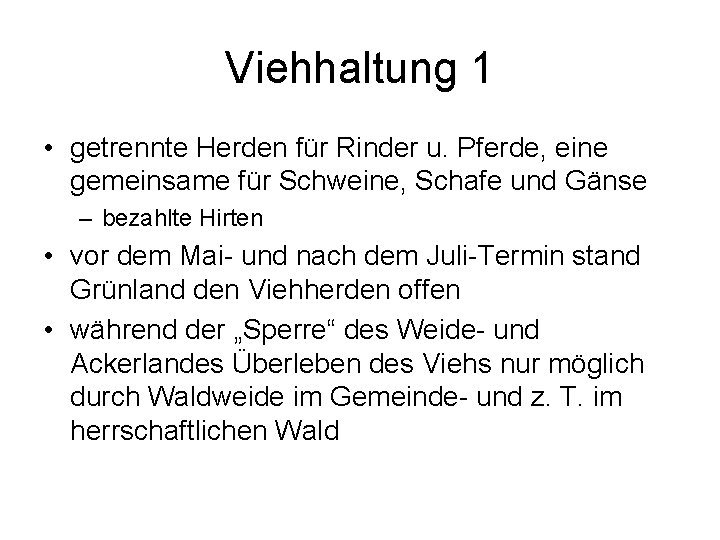 Viehhaltung 1

• getrennte Herden für Rinder u. Pferde, eine gemeinsame für Schweine, Schafe und Gänse
– bezahlte Hirten
• vor dem Mai- und nach dem Juli-Termin stand Grünland den Viehherden offen
• während der „Sperre“ des Weide- und Ackerlandes Überleben des Viehs nur möglich durch Waldweide im Gemeinde- und z. T. im herrschaftlichen Wald